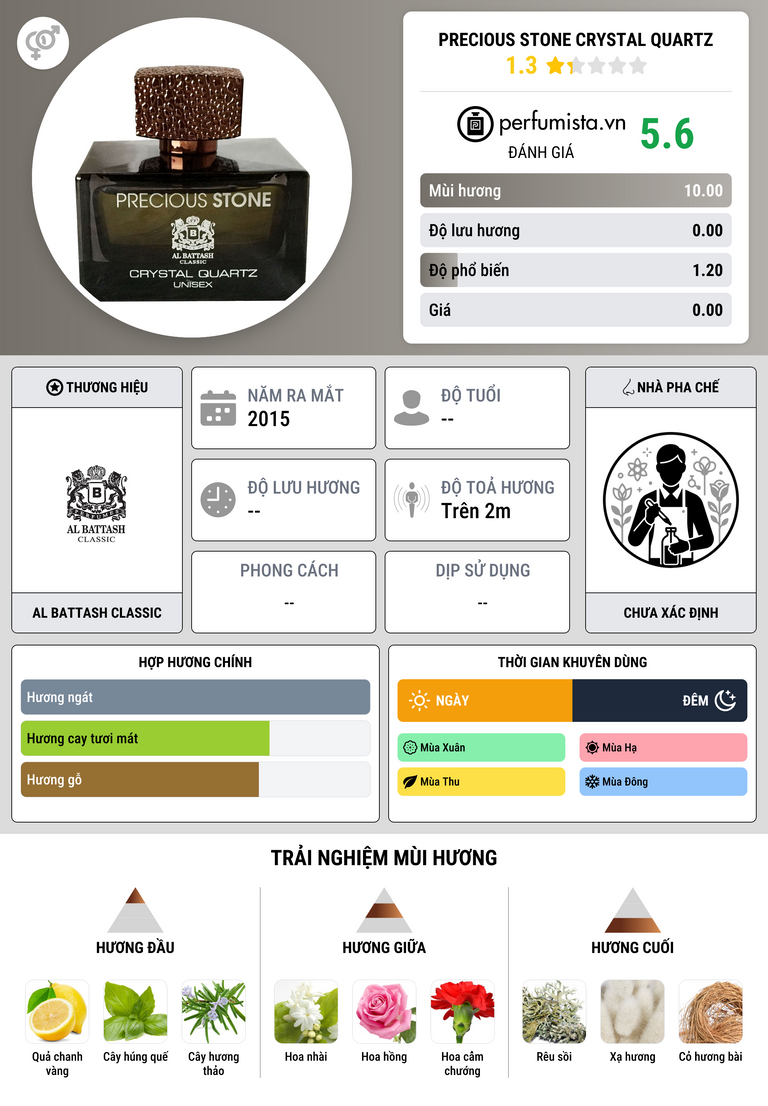 PRECIOUS STONE
AL BATTASH
CLASSIC
CRYSTAL QUARTZ
UNISEX

PRECIOUS STONE CRYSTAL QUARTZ
1.3

perfumista.vn
ĐÁNH GIÁ
5.6

Mùi hương 10.00
Độ lưu hương 0.00
Độ phổ biến 1.20
Giá 0.00

THƯƠNG HIỆU
AL BATTASH
CLASSIC
AL BATTASH CLASSIC

NĂM RA MẮT
2015

ĐỘ TUỔI
--

ĐỘ LƯU HƯƠNG
--

ĐỘ TOẢ HƯƠNG
Trên 2m

PHONG CÁCH
--

DỊP SỬ DỤNG
--

NHÀ PHA CHẾ
CHƯA XÁC ĐỊNH

HỢP HƯƠNG CHÍNH
Hương ngát
Hương cay tươi mát
Hương gỗ

THỜI GIAN KHUYÊN DÙNG
NGÀY
ĐÊM
Mùa Xuân
Mùa Hạ
Mùa Thu
Mùa Đông

TRẢI NGHIỆM MÙI HƯƠNG

HƯƠNG ĐẦU
Quả chanh vàng
Cây húng quế
Cây hương thảo

HƯƠNG GIỮA
Hoa nhài
Hoa hồng
Hoa cẩm chướng

HƯƠNG CUỐI
Rêu sồi
Xạ hương
Cỏ hương bài